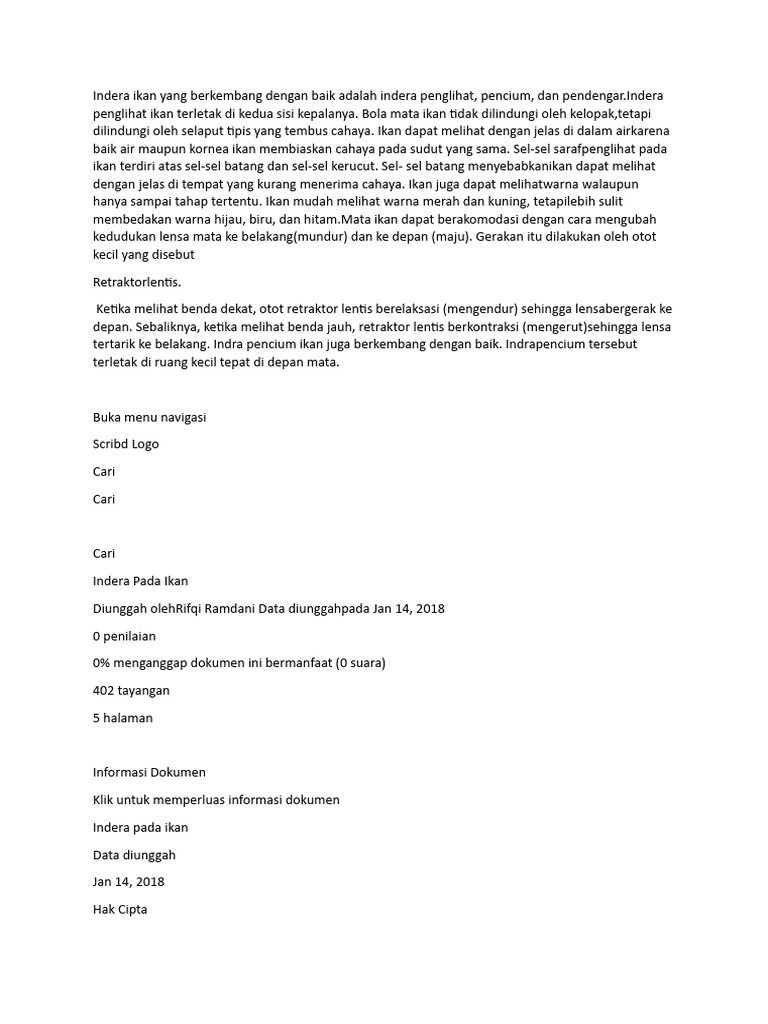 Indera ikan yang berkembang dengan baik adalah indera penglihat, pencium, dan pendengar.Indera penglihat ikan terletak di kedua sisi kepalanya. Bola mata ikan tidak dilindungi oleh kelopak,tetapi dilindungi oleh selaput tipis yang tembus cahaya. Ikan dapat melihat dengan jelas di dalam airkarena baik air maupun kornea ikan membiaskan cahaya pada sudut yang sama. Sel-sel sarafpenglihat pada ikan terdiri atas sel-sel batang dan sel-sel kerucut. Sel- sel batang menyebabkanikan dapat melihat dengan jelas di tempat yang kurang menerima cahaya. Ikan juga dapat melihatwarna walaupun hanya sampai tahap tertentu. Ikan mudah melihat warna merah dan kuning, tetapilebih sulit membedakan warna hijau, biru, dan hitam.Mata ikan dapat berakomodasi dengan cara mengubah kedudukan lensa mata ke belakang(mundur) dan ke depan (maju). Gerakan itu dilakukan oleh otot kecil yang disebut

Retraktorlentis.

Ketika melihat benda dekat, otot retraktor lentis berelaksasi (mengendur) sehingga lensabergerak ke depan. Sebaliknya, ketika melihat benda jauh, retraktor lentis berkontraksi (mengerut)sehingga lensa tertarik ke belakang. Indra pencium ikan juga berkembang dengan baik. Indrapencium tersebut terletak di ruang kecil tepat di depan mata.

Buka menu navigasi

Scribd Logo

Cari

Cari

Cari

Indera Pada Ikan

Diunggah olehRifqi Ramdani Data diunggahpada Jan 14, 2018

0 penilaian

0% menganggap dokumen ini bermanfaat (0 suara)

402 tayangan

5 halaman

Informasi Dokumen

Klik untuk memperluas informasi dokumen

Indera pada ikan

Data diunggah

Jan 14, 2018

Hak Cipta